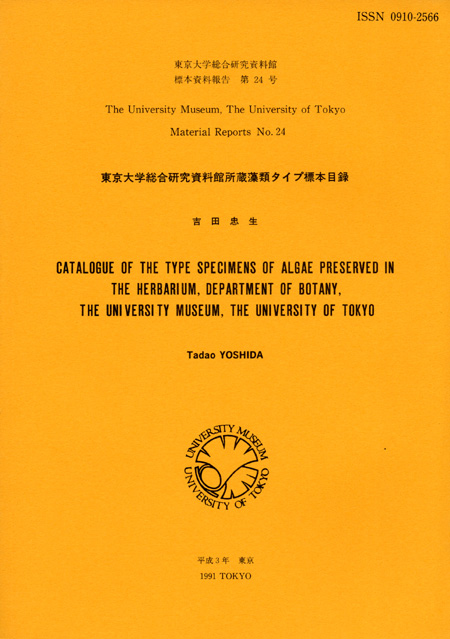 ISSN 0910-2566

東京大学総合研究資料館
標本資料報告　第 24 号

The University Museum, The University of Tokyo

Material Reports No. 24

東京大学総合研究資料館所蔵藻類タイプ標本目録

吉 田 忠 生

CATALOGUE OF THE TYPE SPECIMENS OF ALGAE PRESERVED IN THE HERBARIUM, DEPARTMENT OF BOTANY, THE UNIVERSITY MUSEUM, THE UNIVERSITY OF TOKYO

Tadao YOSHIDA

UNIVERSITY MUSEUM
UNIVERSITY OF TOKYO

平成 3 年　東京
1991 TOKYO